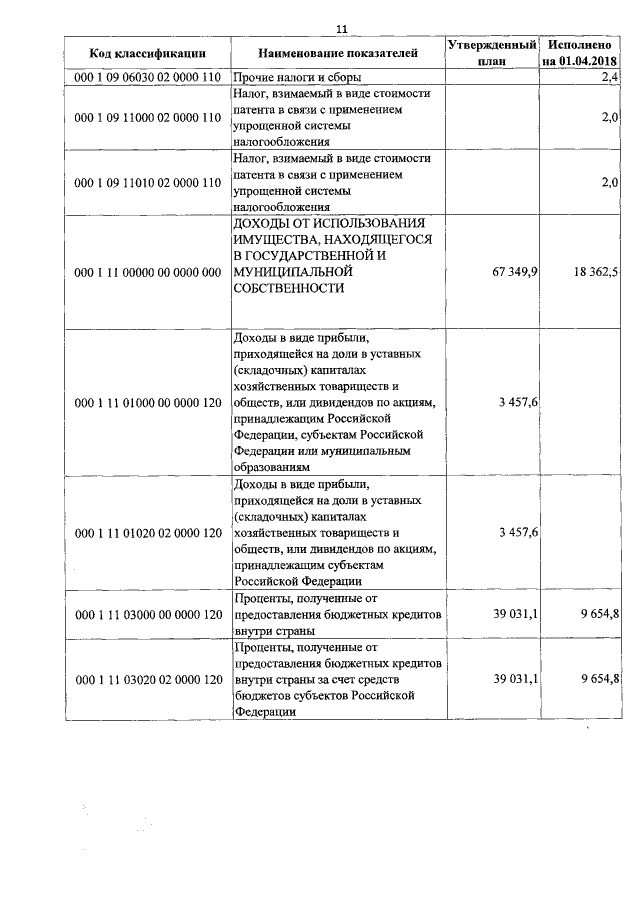 11

| Код классификации | Наименование показателей | Утвержденный план | Исполнено на 01.04.2018 |
|---|---|---|---|
| 000 1 09 06030 02 0000 110 | Прочие налоги и сборы | | 2,4 |
| 000 1 09 11000 02 0000 110 | Налог, взимаемый в виде стоимости патента в связи с применением упрощенной системы налогообложения | | 2,0 |
| 000 1 09 11010 02 0000 110 | Налог, взимаемый в виде стоимости патента в связи с применением упрощенной системы налогообложения | | 2,0 |
| 000 1 11 00000 00 0000 000 | ДОХОДЫ ОТ ИСПОЛЬЗОВАНИЯ ИМУЩЕСТВА, НАХОДЯЩЕГОСЯ В ГОСУДАРСТВЕННОЙ И МУНИЦИПАЛЬНОЙ СОБСТВЕННОСТИ | 67 349,9 | 18 362,5 |
| 000 1 11 01000 00 0000 120 | Доходы в виде прибыли, приходящейся на доли в уставных (складочных) капиталах хозяйственных товариществ и обществ, или дивидендов по акциям, принадлежащим Российской Федерации, субъектам Российской Федерации или муниципальным образованиям | 3 457,6 | |
| 000 1 11 01020 02 0000 120 | Доходы в виде прибыли, приходящейся на доли в уставных (складочных) капиталах хозяйственных товариществ и обществ, или дивидендов по акциям, принадлежащим субъектам Российской Федерации | 3 457,6 | |
| 000 1 11 03000 00 0000 120 | Проценты, полученные от предоставления бюджетных кредитов внутри страны | 39 031,1 | 9 654,8 |
| 000 1 11 03020 02 0000 120 | Проценты, полученные от предоставления бюджетных кредитов внутри страны за счет средств бюджетов субъектов Российской Федерации | 39 031,1 | 9 654,8 |